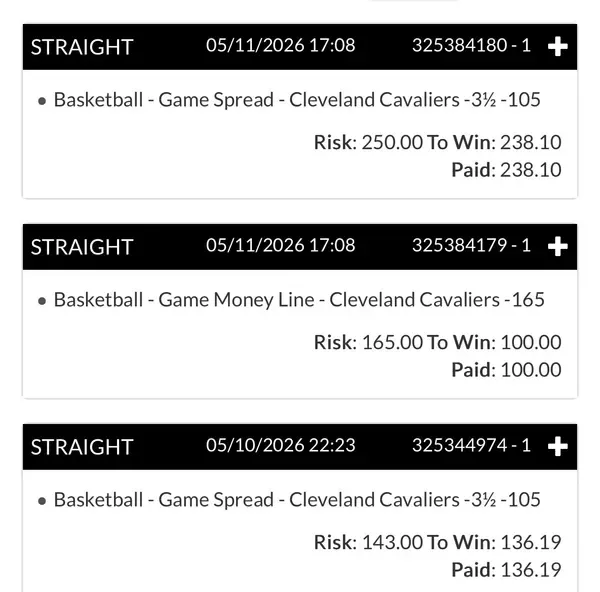 STRAIGHT 05/11/2026 17:08 325384180 - 1 +

• Basketball - Game Spread - Cleveland Cavaliers -3½ -105

Risk: 250.00 To Win: 238.10
Paid: 238.10

STRAIGHT 05/11/2026 17:08 325384179 - 1 +

• Basketball - Game Money Line - Cleveland Cavaliers -165

Risk: 165.00 To Win: 100.00
Paid: 100.00

STRAIGHT 05/10/2026 22:23 325344974 - 1 +

• Basketball - Game Spread - Cleveland Cavaliers -3½ -105

Risk: 143.00 To Win: 136.19
Paid: 136.19